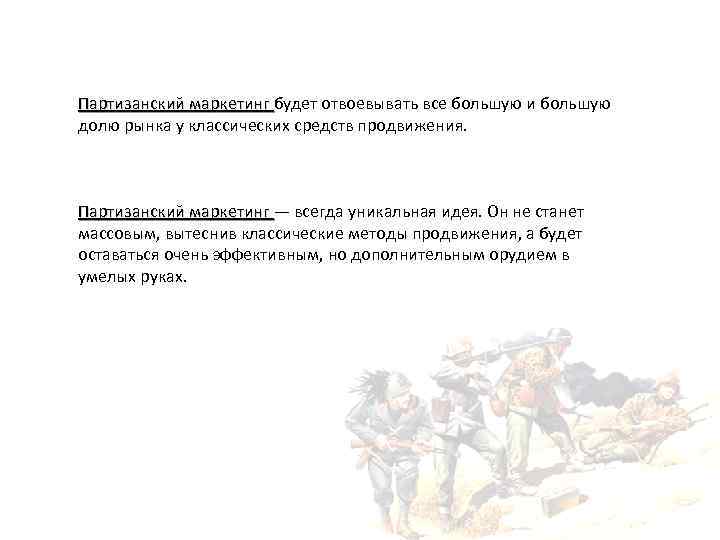 Партизанский маркетинг будет отвоевывать все большую и большую долю рынка у классических средств продвижения.

Партизанский маркетинг — всегда уникальная идея. Он не станет массовым, вытеснив классические методы продвижения, а будет оставаться очень эффективным, но дополнительным орудием в умелых руках.